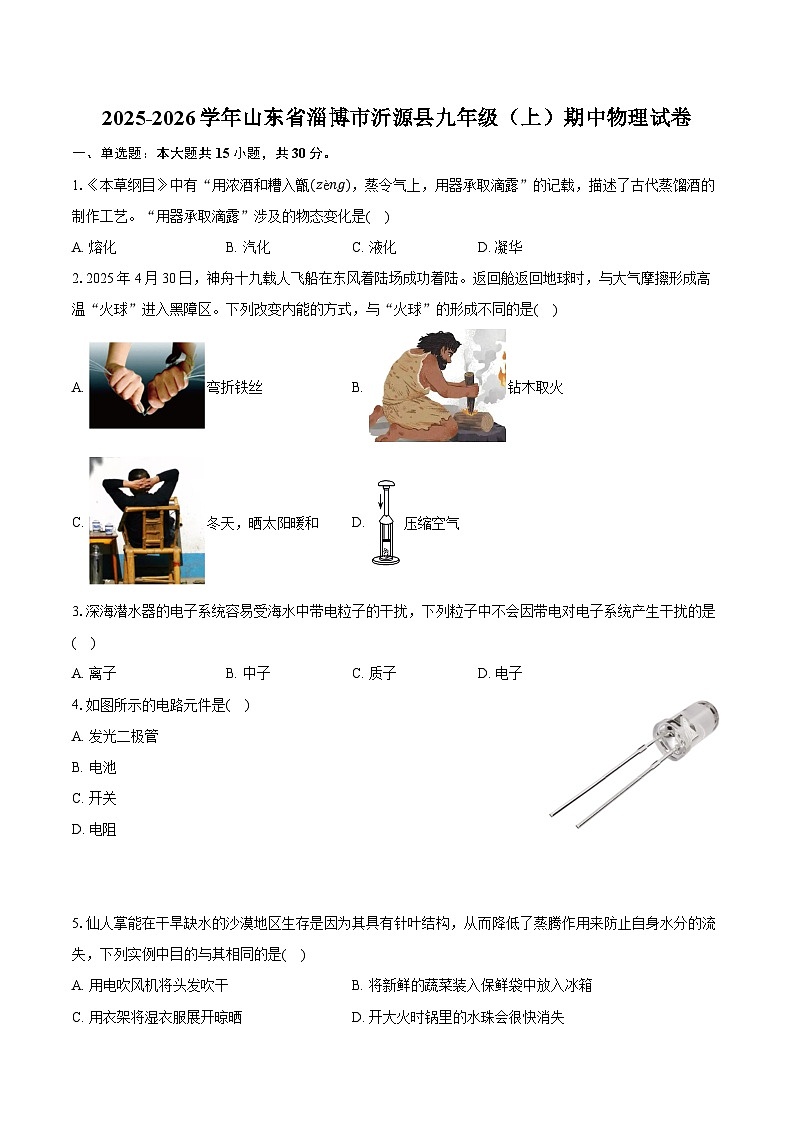 2025-2026学年山东省淄博市沂源县九年级（上）期中物理试卷

一、单选题：本大题共15小题，共30分。

1.《本草纲目》中有“用浓酒和糟入甑(zèng)，蒸令气上，用器承取滴露”的记载，描述了古代蒸馏酒的制作工艺。“用器承取滴露”涉及的物态变化是(　)

A. 熔化　　B. 汽化　　C. 液化　　D. 凝华

2. 2025年4月30日，神舟十九载人飞船在东风着陆场成功着陆。返回舱返回地球时，与大气摩擦形成高温“火球”进入黑障区。下列改变内能的方式，与“火球”的形成不同的是(　)

A. 弯折铁丝　　B. 钻木取火

C. 冬天，晒太阳暖和　　D. 压缩空气

3. 深海潜水器的电子系统容易受海水中带电粒子的干扰，下列粒子中不会因带电对电子系统产生干扰的是(　)

A. 离子　　B. 中子　　C. 质子　　D. 电子

4. 如图所示的电路元件是(　)

A. 发光二极管

B. 电池

C. 开关

D. 电阻

5. 仙人掌能在干旱缺水的沙漠地区生存是因为其具有针叶结构，从而降低了蒸腾作用来防止自身水分的流失，下列实例中目的与其相同的是(　)

A. 用电吹风机将头发吹干　　B. 将新鲜的蔬菜装入保鲜袋中放入冰箱

C. 用衣架将湿衣服展开晾晒　　D. 开大火时锅里的水珠会很快消失